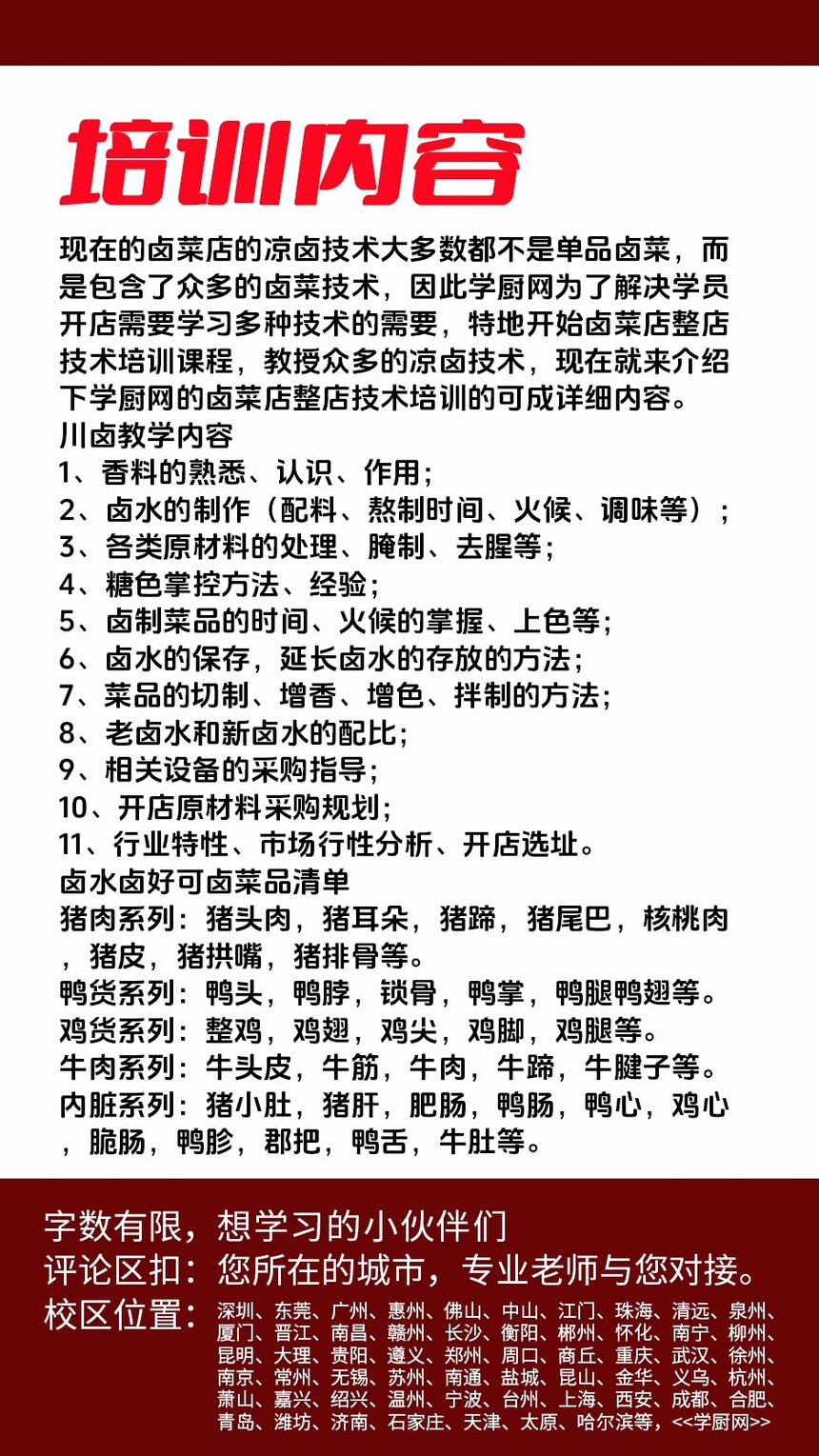 培训内容

现在的卤菜店的凉卤技术大多数都不是单品卤菜，而是包含了众多的卤菜技术，因此学厨网为了解决学员开店需要学习多种技术的需要，特地开始卤菜店整店技术培训课程，教授众多的凉卤技术，现在就来介绍下学厨网的卤菜店整店技术培训的可成详细内容。

川卤教学内容
1、香料的熟悉、认识、作用；
2、卤水的制作（配料、熬制时间、火候、调味等）；
3、各类原材料的处理、腌制、去腥等；
4、糖色掌控方法、经验；
5、卤制菜品的时间、火候的掌握、上色等；
6、卤水的保存，延长卤水的存放的方法；
7、菜品的切制、增香、增色、拌制的方法；
8、老卤水和新卤水的配比；
9、相关设备的采购指导；
10、开店原材料采购规划；
11、行业特性、市场行性分析、开店选址。

卤水卤好可卤菜品清单
猪肉系列：猪头肉，猪耳朵，猪蹄，猪尾巴，核桃肉，猪皮，猪拱嘴，猪排骨等。
鸭货系列：鸭头，鸭脖，锁骨，鸭掌，鸭腿鸭翅等。
鸡货系列：整鸡，鸡翅，鸡尖，鸡脚，鸡腿等。
牛肉系列：牛头皮，牛筋，牛肉，牛蹄，牛腱子等。
内脏系列：猪小肚，猪肝，肥肠，鸭肠，鸭心，鸡心，脆肠，鸭胗，郡把，鸭舌，牛肚等。

字数有限，想学习的小伙伴们
评论区扣：您所在的城市，专业老师与您对接。
校区位置：深圳、东莞、广州、惠州、佛山、中山、江门、珠海、清远、泉州、厦门、晋江、南昌、赣州、长沙、衡阳、郴州、怀化、南宁、柳州、昆明、大理、贵阳、遵义、郑州、周口、商丘、重庆、武汉、徐州、南京、常州、无锡、苏州、南通、盐城、昆山、金华、义乌、杭州、萧山、嘉兴、绍兴、温州、宁波、台州、上海、西安、成都、合肥、青岛、潍坊、济南、石家庄、天津、太原、哈尔滨等，<<学厨网>>